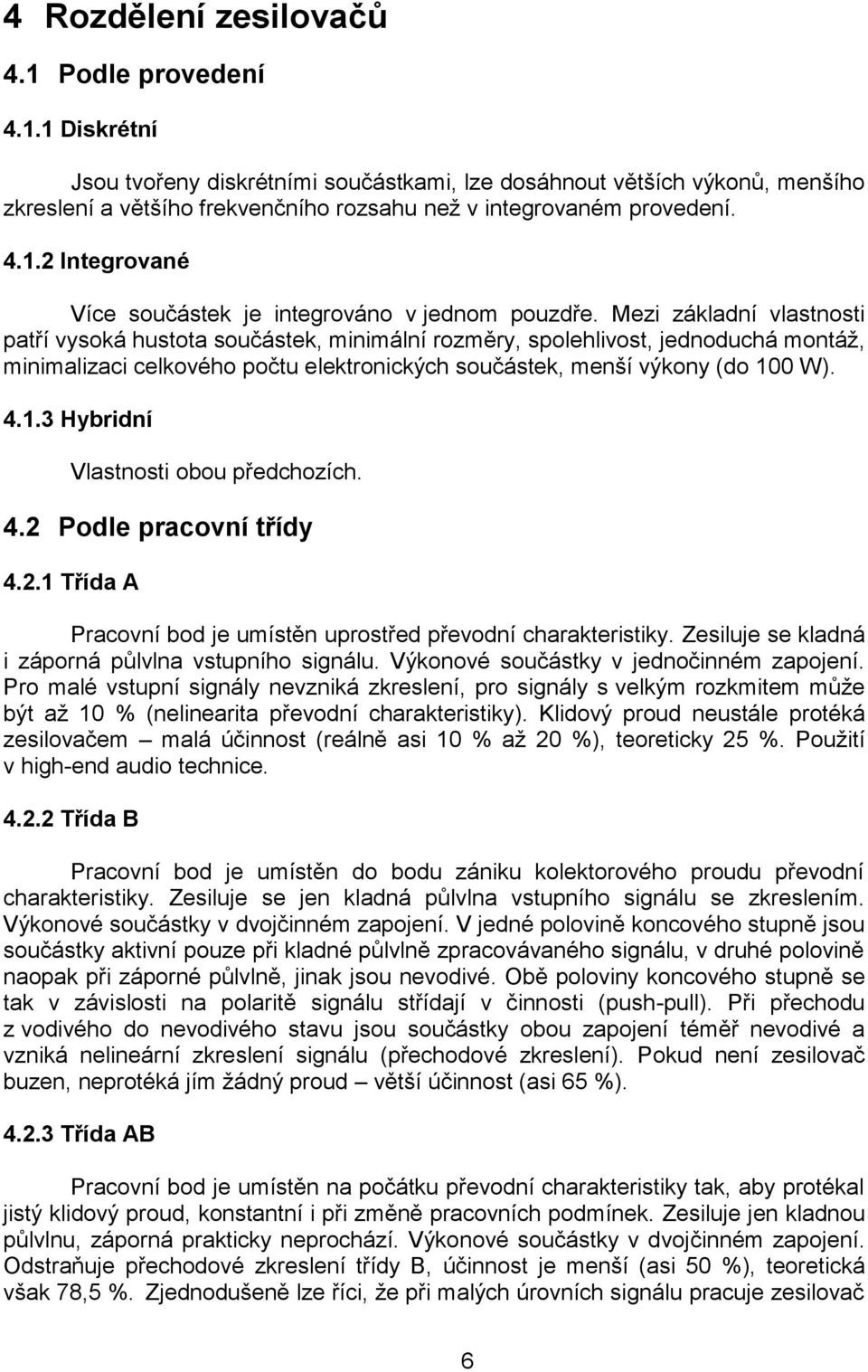 4 Rozdělení zesilovačů

4.1 Podle provedení

4.1.1 Diskrétní

Jsou tvořeny diskrétními součástkami, lze dosáhnout větších výkonů, menšího zkreslení a většího frekvenčního rozsahu než v integrovaném provedení.

4.1.2 Integrované

Více součástek je integrováno v jednom pouzdře. Mezi základní vlastnosti patří vysoká hustota součástek, minimální rozměry, spolehlivost, jednoduchá montáž, minimalizaci celkového počtu elektronických součástek, menší výkony (do 100 W).

4.1.3 Hybridní

Vlastnosti obou předchozích.

4.2 Podle pracovní třídy

4.2.1 Třída A

Pracovní bod je umístěn uprostřed převodní charakteristiky. Zesiluje se kladná i záporná půlvlna vstupního signálu. Výkonové součástky v jednočinném zapojení. Pro malé vstupní signály nevzniká zkreslení, pro signály s velkým rozkmitem může být až 10 % (nelinearita převodní charakteristiky). Klidový proud neustále protéká zesilovačem – malá účinnost (reálně asi 10 % až 20 %), teoreticky 25 %. Použití v high-end audio technice.

4.2.2 Třída B

Pracovní bod je umístěn do bodu zániku kolektorového proudu převodní charakteristiky. Zesiluje se jen kladná půlvlna vstupního signálu se zkreslením. Výkonové součástky v dvojčinném zapojení. V jedné polovině koncového stupně jsou součástky aktivní pouze při kladné půlvlně zpracovávaného signálu, v druhé polovině naopak při záporné půlvlně, jinak jsou nevodivé. Obě poloviny koncového stupně se tak v závislosti na polaritě signálu střídají v činnosti (push-pull). Při přechodu z vodivého do nevodivého stavu jsou součástky obou zapojení téměř nevodivé a vzniká nelineární zkreslení signálu (přechodové zkreslení). Pokud není zesilovač buzen, neprotéká jím žádný proud – větší účinnost (asi 65 %).

4.2.3 Třída AB

Pracovní bod je umístěn na počátku převodní charakteristiky tak, aby protékal jistý klidový proud, konstantní i při změně pracovních podmínek. Zesiluje jen kladnou půlvlnu, záporná prakticky neprochází. Výkonové součástky v dvojčinném zapojení. Odstraňuje přechodové zkreslení třídy B, účinnost je menší (asi 50 %), teoretická však 78,5 %. Zjednodušeně lze říci, že při malých úrovních signálu pracuje zesilovač

6